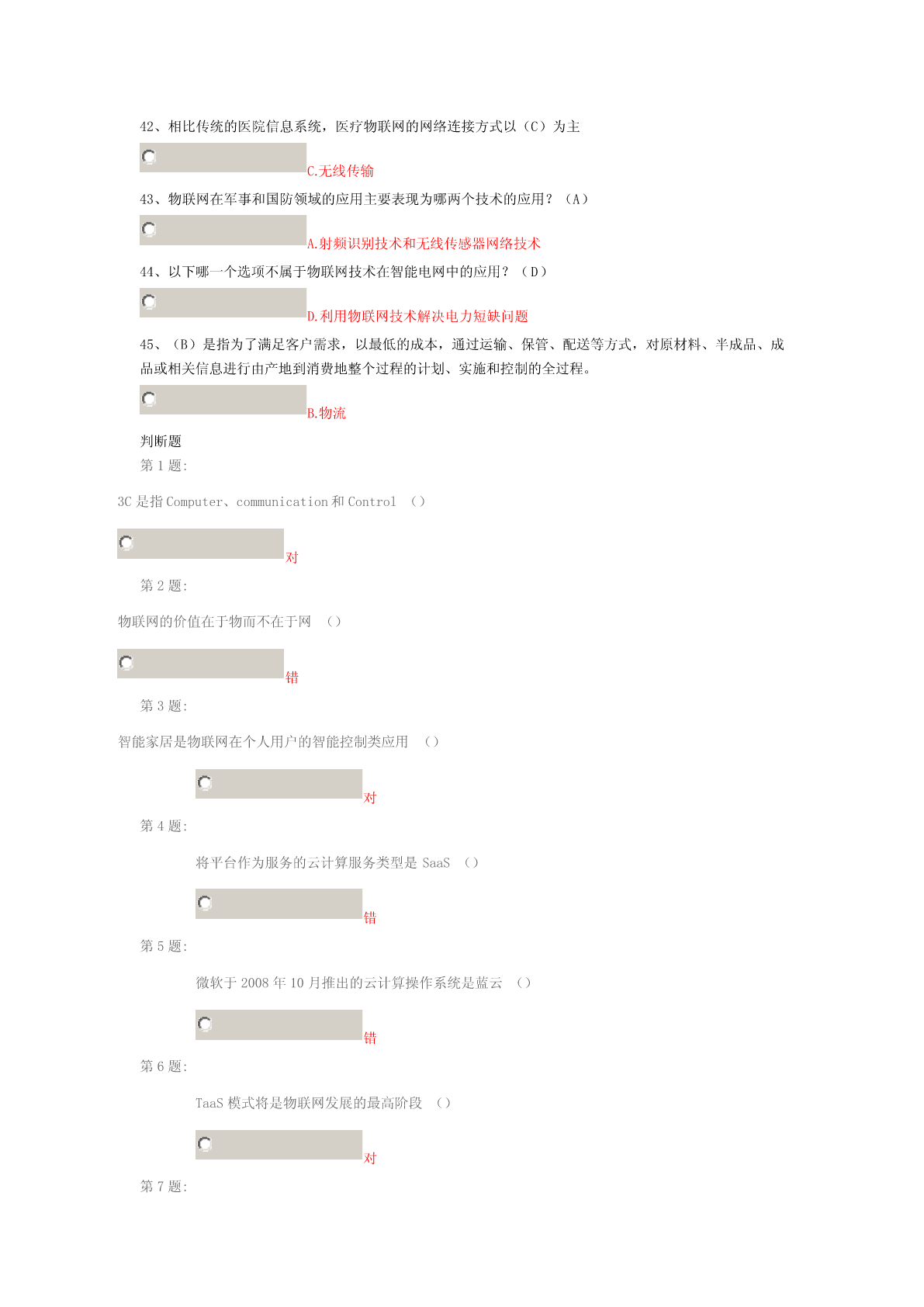 42、相比传统的医院信息系统，医疗物联网的网络连接方式以（C）为主

C.无线传输

43、物联网在军事和国防领域的应用主要表现为哪两个技术的应用？（A）

A.射频识别技术和无线传感器网络技术

44、以下哪一个选项不属于物联网技术在智能电网中的应用？（D）

D.利用物联网技术解决电力短缺问题

45、（B）是指为了满足客户需求，以最低的成本，通过运输、保管、配送等方式，对原材料、半成品、成品或相关信息进行由产地到消费地整个过程的计划、实施和控制的全过程。

B.物流

判断题

第 1 题:

3C 是指 Computer、communication 和 Control （）

对

第 2 题:

物联网的价值在于物而不在于网 （）

错

第 3 题:

智能家居是物联网在个人用户的智能控制类应用 （）

对

第 4 题:

将平台作为服务的云计算服务类型是 SaaS （）

错

第 5 题:

微软于 2008 年 10 月推出的云计算操作系统是蓝云 （）

错

第 6 题:

TaaS 模式将是物联网发展的最高阶段 （）

对

第 7 题: